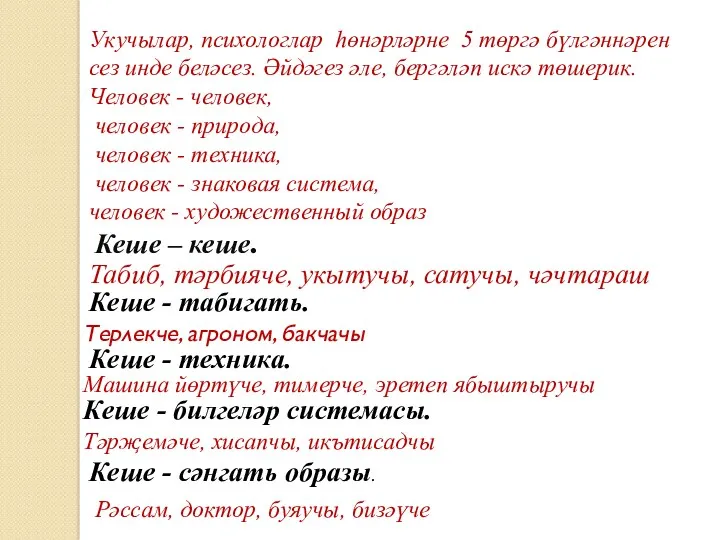 Укучылар, психологлар һөнәрләрне 5 төргә бүлгәннәрен сез инде беләсез. Әйдәгез әле, бергәләп искә төшерик.
Человек - человек,
человек - природа,
человек - техника,
человек - знаковая система,
человек - художественный образ

Кеше – кеше.
Табиб, тәрбияче, укытучы, сатучы, чәчтараш
Кеше - табигать.
Терлекче, агроном, бакчачы
Кеше - техника.
Машина йөртүче, тимерче, эретеп ябыштыручы
Кеше - билгеләр системасы.
Тәрҗемәче, хисапчы, икътисадчы
Кеше - сәнгать образы.
Рәссам, доктор, буяучы, бизәүче